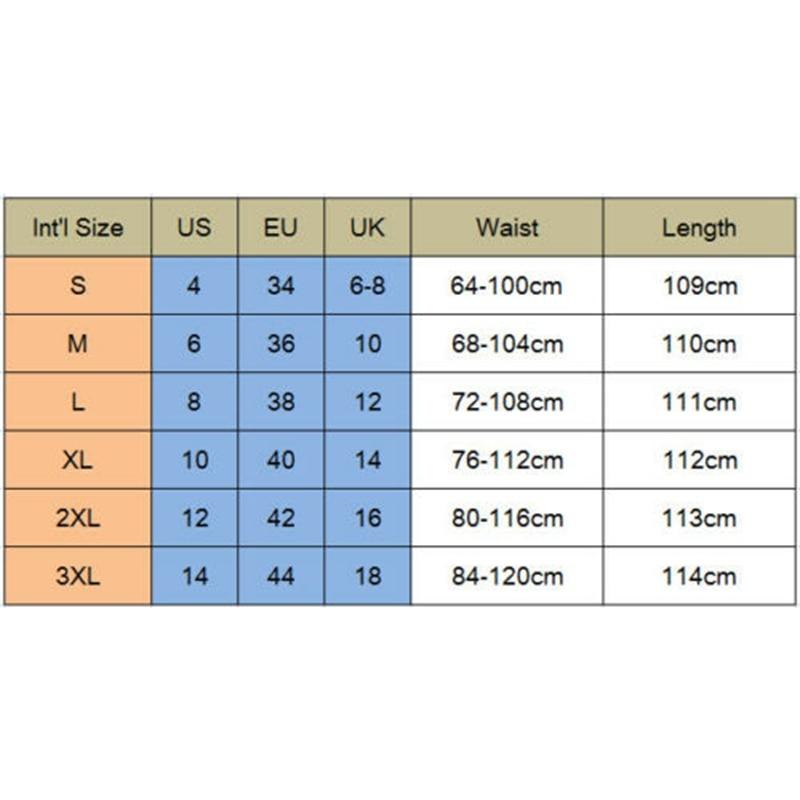 | Int'l Size | US | EU | UK | Waist | Length |
|---|---|---|---|---|---|
| S | 4 | 34 | 6-8 | 64-100cm | 109cm |
| M | 6 | 36 | 10 | 68-104cm | 110cm |
| L | 8 | 38 | 12 | 72-108cm | 111cm |
| XL | 10 | 40 | 14 | 76-112cm | 112cm |
| 2XL | 12 | 42 | 16 | 80-116cm | 113cm |
| 3XL | 14 | 44 | 18 | 84-120cm | 114cm |